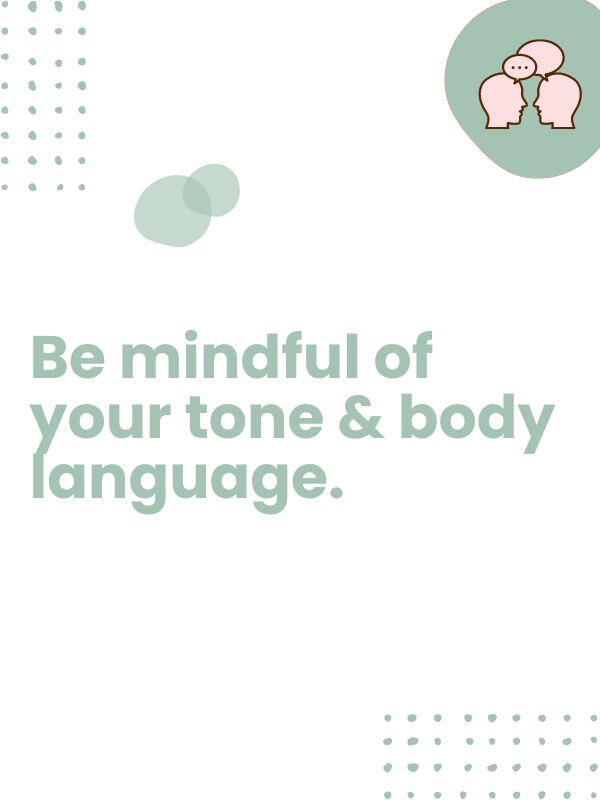 Be mindful of your tone & body language.